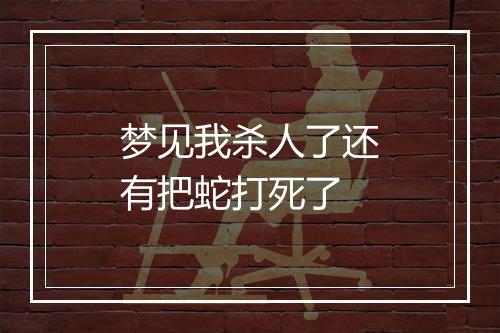 梦见我杀人了还有把蛇打死了